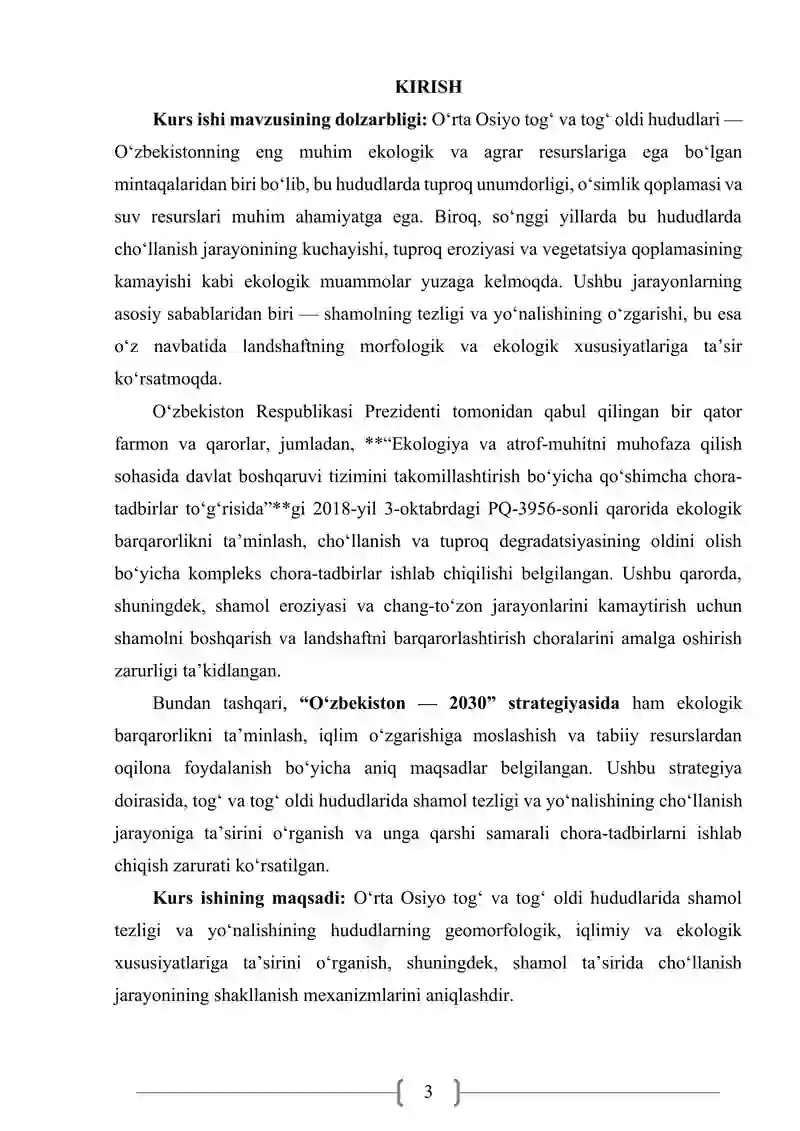 KIRISH

Kurs ishi mavzusining dolzarbligi: O'rta Osiyo tog' va tog' oldi hududlari — O'zbekistonning eng muhim ekologik va agrar resurslariga ega bo'lgan mintaqalaridan biri bo'lib, bu hududlarda tuproq unumdorligi, o'simlik qoplamasi va suv resurslari muhim ahamiyatga ega. Biroq, so'nggi yillarda bu hududlarda cho'llanish jarayonining kuchayishi, tuproq eroziyasi va vegetatsiya qoplamasining kamayishi kabi ekologik muammolar yuzaga kelmoqda. Ushbu jarayonlarning asosiy sabablaridan biri — shamolning tezligi va yo'nalishining o'zgarishi, bu esa o'z navbatida landshaftning morfologik va ekologik xususiyatlariga ta'sir ko'rsatmoqda.

O'zbekiston Respublikasi Prezidenti tomonidan qabul qilingan bir qator farmon va qarorlar, jumladan, **"Ekologiya va atrof-muhitni muhofaza qilish sohasida davlat boshqaruvi tizimini takomillashtirish bo'yicha qo'shimcha chora-tadbirlar to'g'risida"**gi 2018-yil 3-oktabrdagi PQ-3956-sonli qarorida ekologik barqarorlikni ta'minlash, cho'llanish va tuproq degradatsiyasining oldini olish bo'yicha kompleks chora-tadbirlar ishlab chiqilishi belgilangan. Ushbu qarorda, shuningdek, shamol eroziyasi va chang-to'zon jarayonlarini kamaytirish uchun shamolni boshqarish va landshaftni barqarorlashtirish choralarini amalga oshirish zarurligi ta'kidlangan.

Bundan tashqari, "O'zbekiston — 2030" strategiyasida ham ekologik barqarorlikni ta'minlash, iqlim o'zgarishiga moslashish va tabiiy resurslardan oqilona foydalanish bo'yicha aniq maqsadlar belgilangan. Ushbu strategiya doirasida, tog' va tog' oldi hududlarida shamol tezligi va yo'nalishining cho'llanish jarayoniga ta'sirini o'rganish va unga qarshi samarali chora-tadbirlarni ishlab chiqish zarurati ko'rsatilgan.

Kurs ishining maqsadi: O'rta Osiyo tog' va tog' oldi hududlarida shamol tezligi va yo'nalishining hududlarning geomorfologik, iqlimiy va ekologik xususiyatlariga ta'sirini o'rganish, shuningdek, shamol ta'sirida cho'llanish jarayonining shakllanish mexanizmlarini aniqlashdir.

3